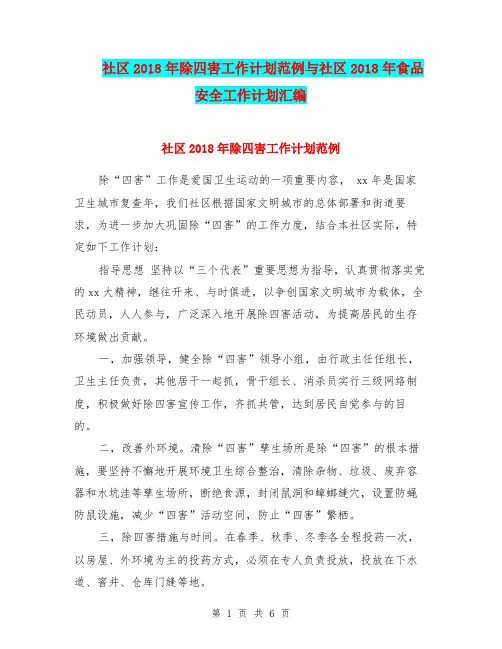 社区 2018 年除四害工作计划范例与社区 2018 年食品安全工作计划汇编

社区 2018 年除四害工作计划范例

除“四害”工作是爱国卫生运动的一项重要内容， xx 年是国家卫生城市复查年，我们社区根据国家文明城市的总体部署和街道要求，为进一步加大巩固除“四害”的工作力度，结合本社区实际，特定如下工作计划：

指导思想 坚持以“三个代表”重要思想为指导，认真贯彻落实党的 xx 大精神，继往开来、与时俱进，以争创国家文明城市为载体，全民动员，人人参与，广泛深入地开展除四害活动，为提高居民的生存环境做出贡献。

一，加强领导，健全除“四害”领导小组，由行政主任任组长，卫生主任负责，其他居干一起抓，骨干组长、消杀员实行三级网络制度，积极做好除四害宣传工作，齐抓共管，达到居民自觉参与的目的。

二，改善外环境。清除“四害”孳生场所是除“四害”的根本措施，要坚持不懈地开展环境卫生综合整治，清除杂物、垃圾、废弃容器和水坑洼等孳生场所，断绝食源，封闭鼠洞和蟑螂缝穴，设置防蝇防鼠设施，减少“四害”活动空间，防止“四害”繁栖。

三，除四害措施与时间。在春季、秋季、冬季各全程投药一次，以房屋、外环境为主的投药方式，必须在专人负责投放，投放在下水道、窨井、仓库门缝等地。

第 1 页 共 6 页